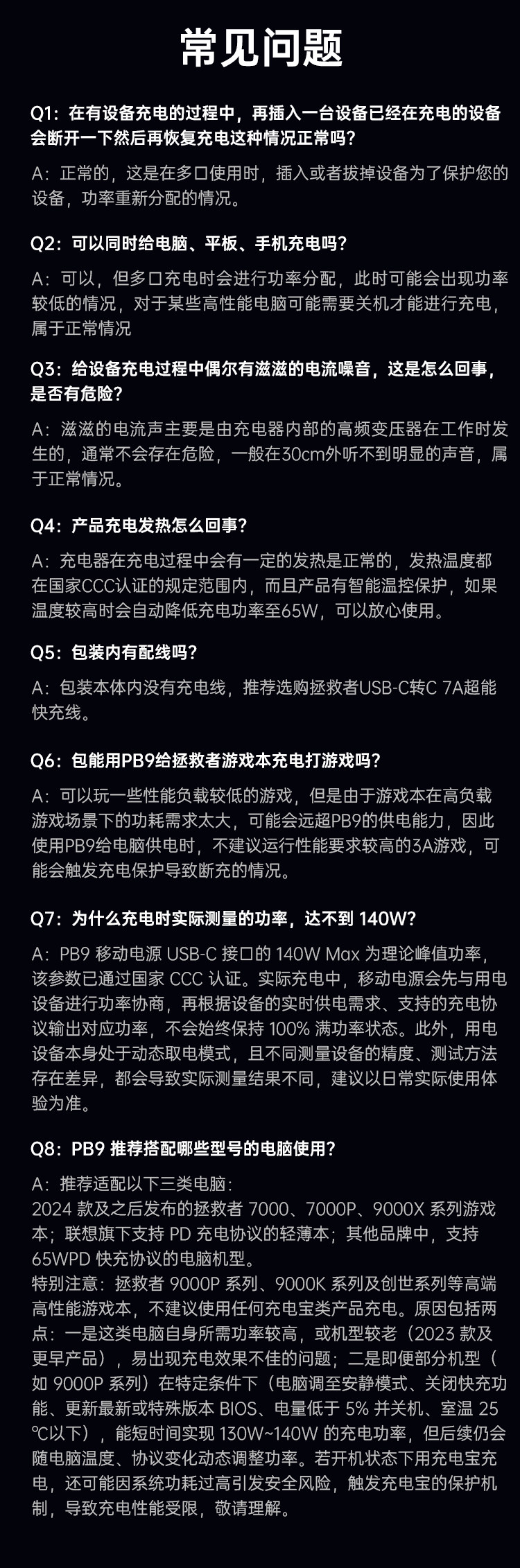 常见问题

Q1：在有设备充电的过程中，再插入一台设备已经在充电的设备会断开一下然后再恢复充电这种情况正常吗？

A：正常的，这是在多口使用时，插入或者拔掉设备为了保护您的设备，功率重新分配的情况。

Q2：可以同时给电脑、平板、手机充电吗？

A：可以，但多口充电时会进行功率分配，此时可能会出现功率较低的情况，对于某些高性能电脑可能需要关机才能进行充电，属于正常情况

Q3：给设备充电过程中偶尔有滋滋的电流噪音，这是怎么回事，是否有危险？

A：滋滋的电流声主要是由充电器内部的高频变压器在工作时发生的，通常不会存在危险，一般在30cm外听不到明显的声音，属于正常情况。

Q4：产品充电发热怎么回事？

A：充电器在充电过程中会有一定的发热是正常的，发热温度都在国家CCC认证的规定范围内，而且产品有智能温控保护，如果温度较高时会自动降低充电功率至65W，可以放心使用。

Q5：包装内有配线吗？

A：包装本体内没有充电线，推荐选购拯救者USB-C转C 7A超能快充线。

Q6：包能用PB9给拯救者游戏本充电打游戏吗？

A：可以玩一些性能负载较低的游戏，但是由于游戏本在高负载游戏场景下的功耗需求太大，可能会远超PB9的供电能力，因此使用PB9给电脑供电时，不建议运行性能要求较高的3A游戏，可能会触发充电保护导致断充的情况。

Q7：为什么充电时实际测量的功率，达不到 140W？

A：PB9 移动电源 USB-C 接口的 140W Max 为理论峰值功率，该参数已通过国家 CCC 认证。实际充电中，移动电源会先与用电设备进行功率协商，再根据设备的实时供电需求、支持的充电协议输出对应功率，不会始终保持 100% 满功率状态。此外，用电设备本身处于动态取电模式，且不同测量设备的精度、测试方法存在差异，都会导致实际测量结果不同，建议以日常实际使用体验为准。

Q8：PB9 推荐搭配哪些型号的电脑使用？

A：推荐适配以下三类电脑：
2024 款及之后发布的拯救者 7000、7000P、9000X 系列游戏本；联想旗下支持 PD 充电协议的轻薄本；其他品牌中，支持 65WPD 快充协议的电脑机型。
特别注意：拯救者 9000P 系列、9000K 系列及创世系列等高端高性能游戏本，不建议使用任何充电宝类产品充电。原因包括两点：一是这类电脑自身所需功率较高，或机型较老（2023 款及更早产品），易出现充电效果不佳的问题；二是即便部分机型（如 9000P 系列）在特定条件下（电脑调至安静模式、关闭快充功能、更新最新或特殊版本 BIOS、电量低于 5% 并关机、室温 25℃以下），能短时间实现 130W~140W 的充电功率，但后续仍会随电脑温度、协议变化动态调整功率。若开机状态下用充电宝充电，还可能因系统功耗过高引发安全风险，触发充电宝的保护机制，导致充电性能受限，敬请理解。